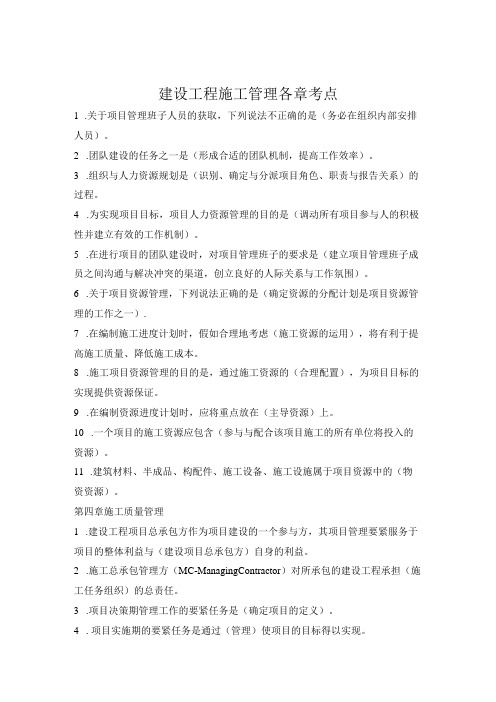 建设工程施工管理各章考点

1 .关于项目管理班子人员的获取，下列说法不正确的是（务必在组织内部安排人员）。

2 .团队建设的任务之一是（形成合适的团队机制，提高工作效率）。

3 .组织与人力资源规划是（识别、确定与分派项目角色、职责与报告关系）的过程。

4 .为实现项目目标，项目人力资源管理的目的是（调动所有项目参与人的积极性并建立有效的工作机制）。

5 .在进行项目的团队建设时，对项目管理班子的要求是（建立项目管理班子成员之间沟通与解决冲突的渠道，创立良好的人际关系与工作氛围）。

6 .关于项目资源管理，下列说法正确的是（确定资源的分配计划是项目资源管理的工作之一）.

7 .在编制施工进度计划时，假如合理地考虑（施工资源的运用），将有利于提高施工质量、降低施工成本。

8 .施工项目资源管理的目的是，通过施工资源的（合理配置），为项目目标的实现提供资源保证。

9 .在编制资源进度计划时，应将重点放在（主导资源）上。

10 .一个项目的施工资源应包含（参与与配合该项目施工的所有单位将投入的资源）。

11 .建筑材料、半成品、构配件、施工设备、施工设施属于项目资源中的（物资资源）。

第四章施工质量管理

1 .建设工程项目总承包方作为项目建设的一个参与方，其项目管理要紧服务于项目的整体利益与（建设项目总承包方）自身的利益。

2 .施工总承包管理方（MC-ManagingContractor）对所承包的建设工程承担（施工任务组织）的总责任。

3 .项目决策期管理工作的要紧任务是（确定项目的定义）。

4 . 项目实施期的要紧任务是通过（管理）使项目的目标得以实现。